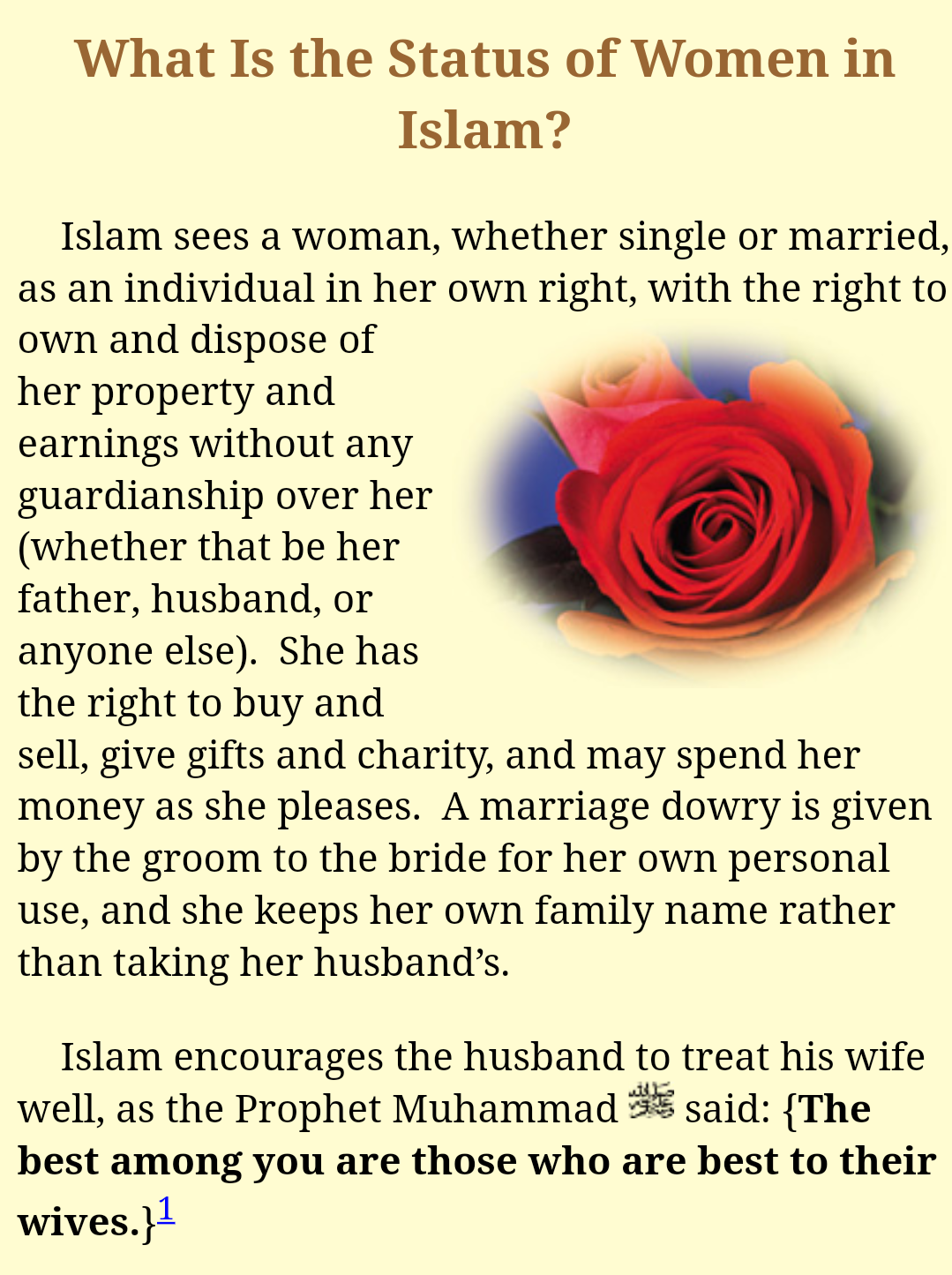 What Is the Status of Women in Islam?

Islam sees a woman, whether single or married, as an individual in her own right, with the right to own and dispose of her property and earnings without any guardianship over her (whether that be her father, husband, or anyone else). She has the right to buy and sell, give gifts and charity, and may spend her money as she pleases. A marriage dowry is given by the groom to the bride for her own personal use, and she keeps her own family name rather than taking her husband's.

Islam encourages the husband to treat his wife well, as the Prophet Muhammad ﷺ said: {The best among you are those who are best to their wives.}$^{1}$